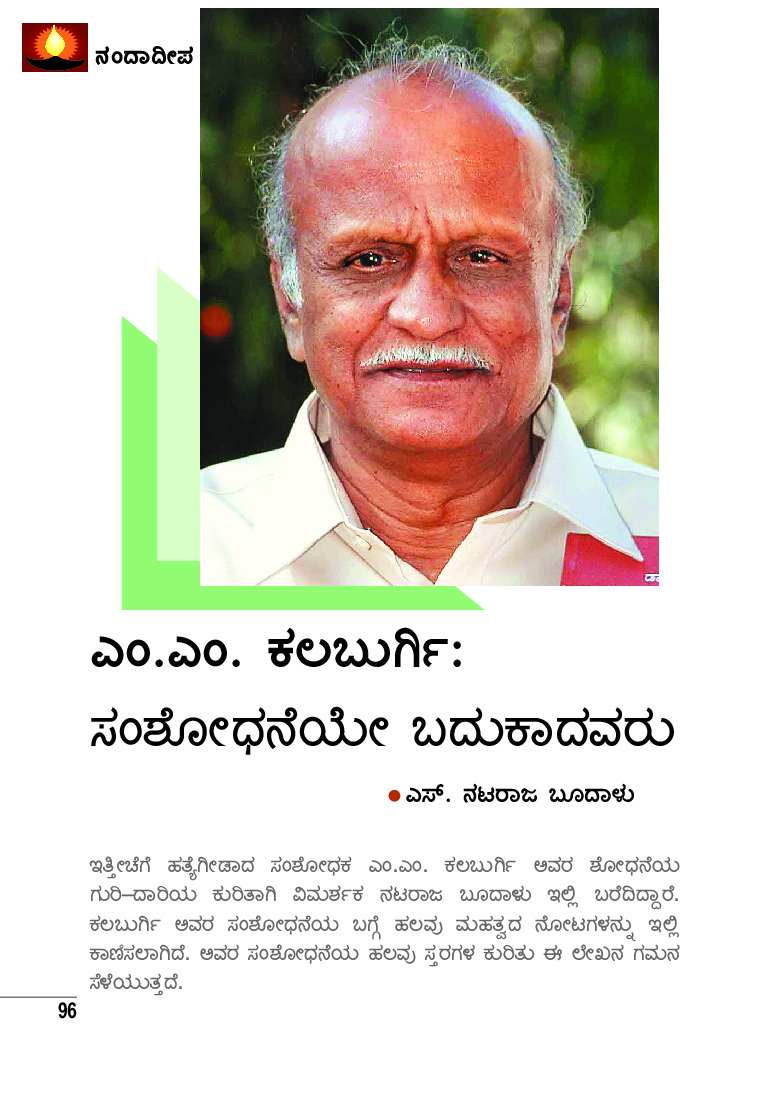 ನಂದಾದೀಪ

ಎಂ.ಎಂ. ಕಲಬುರ್ಗಿ: ಸಂಶೋಧನೆಯೇ ಬದುಕಾದವರು

ಎಸ್. ನಟರಾಜ ಬೂದಾಳು

ಇತ್ತೀಚೆಗೆ ಹತ್ಯೆಗೀಡಾದ ಸಂಶೋಧಕ ಎಂ.ಎಂ. ಕಲಬುರ್ಗಿ ಅವರ ಶೋಧನೆಯ ಗುರಿ–ದಾರಿಯ ಕುರಿತಾಗಿ ವಿಮರ್ಶಕ ನಟರಾಜ ಬೂದಾಳು ಇಲ್ಲಿ ಬರೆದಿದ್ದಾರೆ. ಕಲಬುರ್ಗಿ ಅವರ ಸಂಶೋಧನೆಯ ಬಗ್ಗೆ ಹಲವು ಮಹತ್ವದ ನೋಟಗಳನ್ನು ಇಲ್ಲಿ ಕಾಣಿಸಲಾಗಿದೆ. ಅವರ ಸಂಶೋಧನೆಯ ಹಲವು ಸ್ತರಗಳ ಕುರಿತು ಈ ಲೇಖನ ಗಮನ ಸೆಳೆಯುತ್ತದೆ.

96